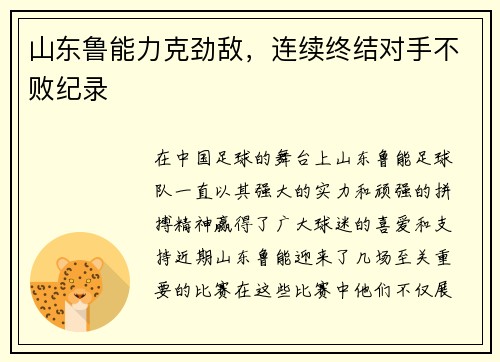 山东鲁能力克劲敌，连续终结对手不败纪录

在中国足球的舞台上山东鲁能足球队一直以其强大的实力和顽强的拼搏精神赢得了广大球迷的喜爱和支持近期山东鲁能迎来了几场至关重要的比赛在这些比赛中他们不仅展